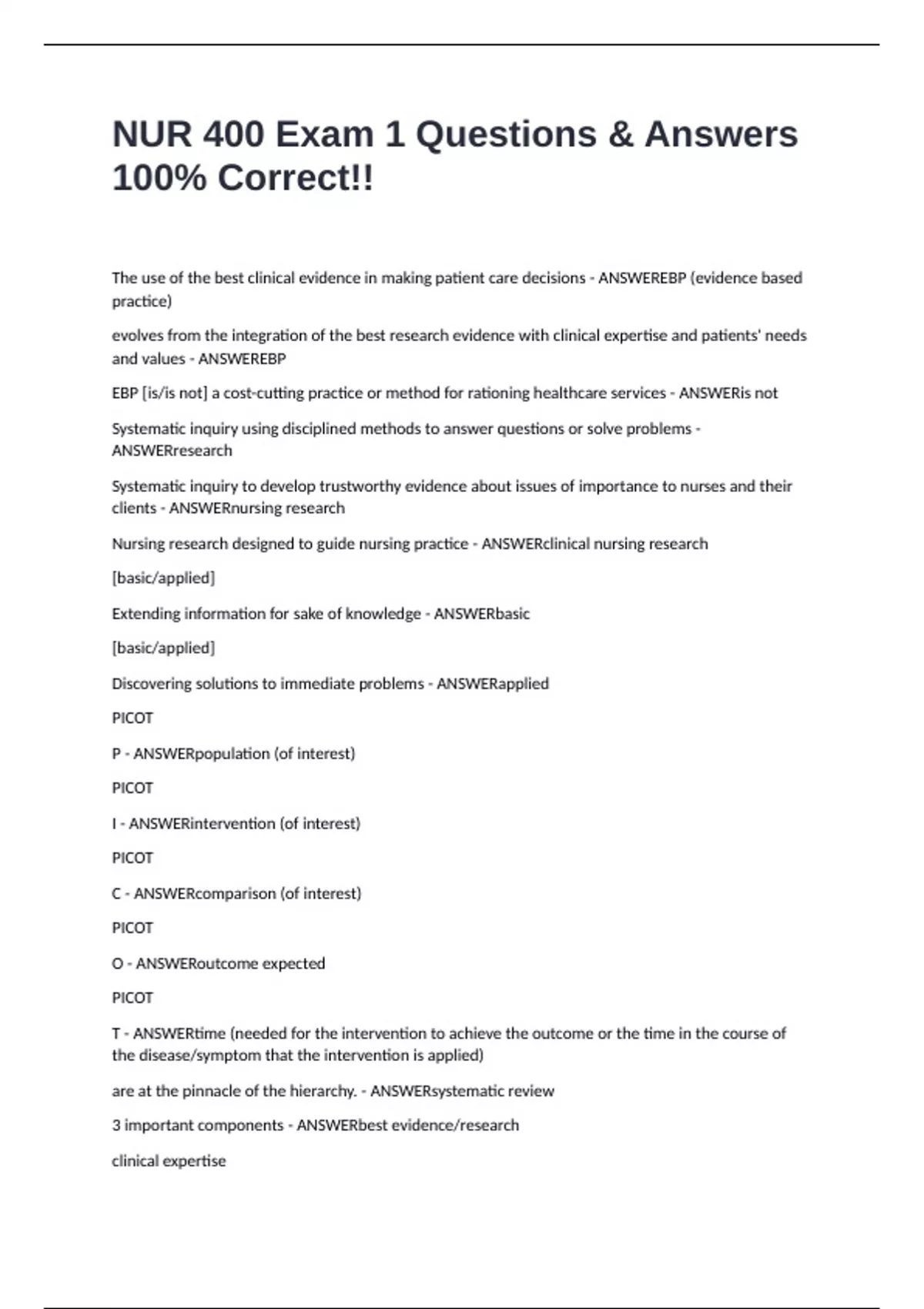 NUR 400 Exam 1 Questions & Answers 100% Correct!!

The use of the best clinical evidence in making patient care decisions - ANSWEREBP (evidence based practice)

evolves from the integration of the best research evidence with clinical expertise and patients' needs and values - ANSWEREBP

EBP [is/is not] a cost-cutting practice or method for rationing healthcare services - ANSWERis not

Systematic inquiry using disciplined methods to answer questions or solve problems - ANSWERresearch

Systematic inquiry to develop trustworthy evidence about issues of importance to nurses and their clients - ANSWERnursing research

Nursing research designed to guide nursing practice - ANSWERclinical nursing research

[basic/applied]

Extending information for sake of knowledge - ANSWERbasic

[basic/applied]

Discovering solutions to immediate problems - ANSWERapplied

PICOT

P - ANSWERpopulation (of interest)

PICOT

I - ANSWERintervention (of interest)

PICOT

C - ANSWERcomparison (of interest)

PICOT

O - ANSWERoutcome expected

PICOT

T - ANSWERtime (needed for the intervention to achieve the outcome or the time in the course of the disease/symptom that the intervention is applied)

are at the pinnacle of the hierarchy. - ANSWERsystematic review

3 important components - ANSWERbest evidence/research

clinical expertise